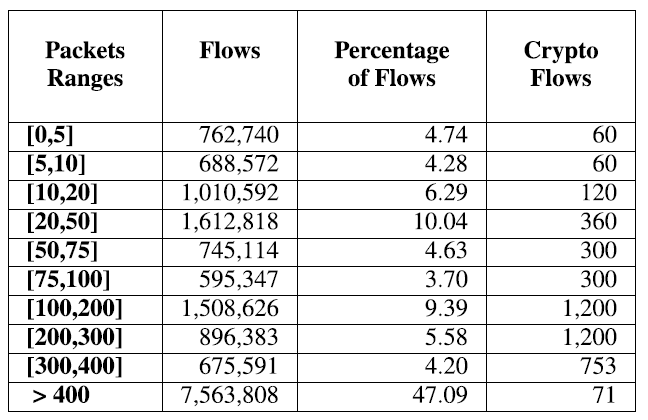 | Packets Ranges | Flows | Percentage of Flows | Crypto Flows |
|---|---|---|---|
| [0,5] | 762,740 | 4.74 | 60 |
| [5,10] | 688,572 | 4.28 | 60 |
| [10,20] | 1,010,592 | 6.29 | 120 |
| [20,50] | 1,612,818 | 10.04 | 360 |
| [50,75] | 745,114 | 4.63 | 300 |
| [75,100] | 595,347 | 3.70 | 300 |
| [100,200] | 1,508,626 | 9.39 | 1,200 |
| [200,300] | 896,383 | 5.58 | 1,200 |
| [300,400] | 675,591 | 4.20 | 753 |
| > 400 | 7,563,808 | 47.09 | 71 |